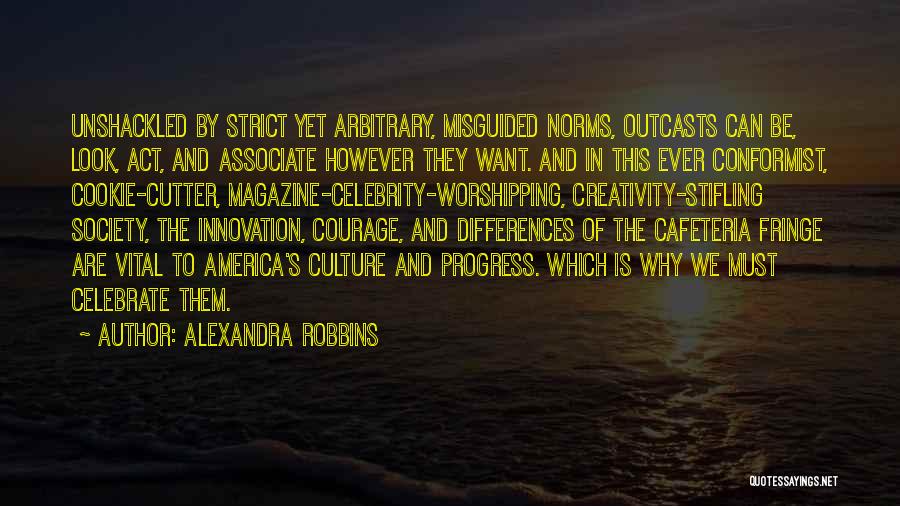 UNSHACKLED BY STRICT YET ARBITRARY, MISGUIDED NORMS, OUTCASTS CAN BE, LOOK, ACT, AND ASSOCIATE HOWEVER THEY WANT. AND IN THIS EVER CONFORMIST, COOKIE-CUTTER, MAGAZINE-CELEBRITY-WORSHIPPING, CREATIVITY-STIFLING SOCIETY, THE INNOVATION, COURAGE, AND DIFFERENCES OF THE CAFETERIA FRINGE ARE VITAL TO AMERICA'S CULTURE AND PROGRESS. WHICH IS WHY WE MUST CELEBRATE THEM.

~ AUTHOR: ALEXANDRA ROBBINS

QUOTESSAYINGS.NET